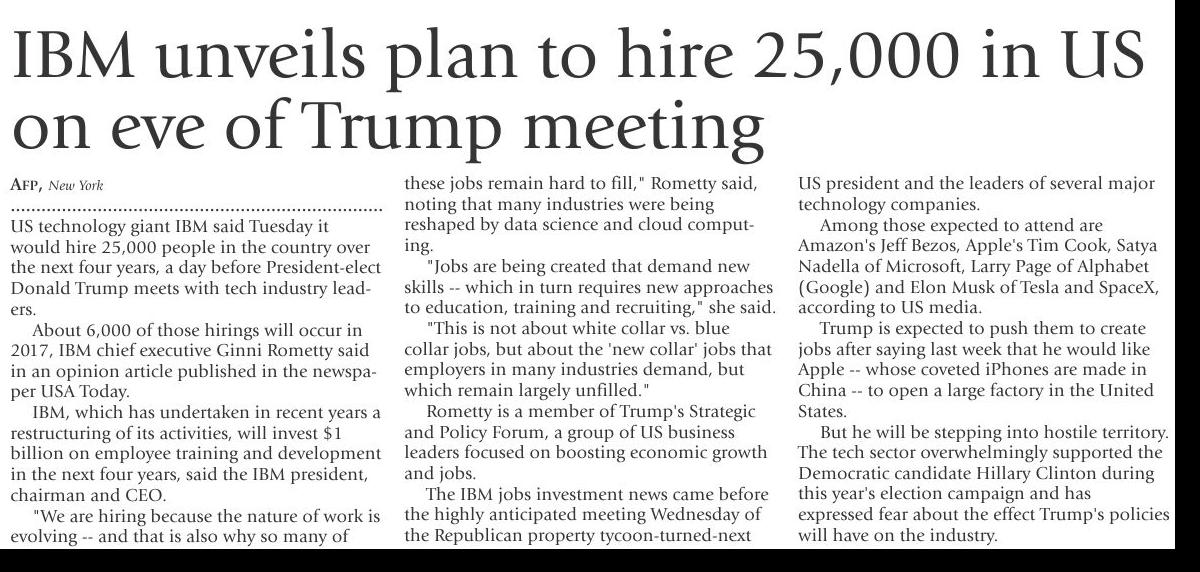 IBM unveils plan to hire 25,000 in US on eve of Trump meeting

AFP, New York

US technology giant IBM said Tuesday it would hire 25,000 people in the country over the next four years, a day before President-elect Donald Trump meets with tech industry leaders.

About 6,000 of those hirings will occur in 2017, IBM chief executive Ginni Rometty said in an opinion article published in the newspaper USA Today.

IBM, which has undertaken in recent years a restructuring of its activities, will invest $1 billion on employee training and development in the next four years, said the IBM president, chairman and CEO.

"We are hiring because the nature of work is evolving -- and that is also why so many of these jobs remain hard to fill," Rometty said, noting that many industries were being reshaped by data science and cloud computing.

"Jobs are being created that demand new skills -- which in turn requires new approaches to education, training and recruiting," she said.

"This is not about white collar vs. blue collar jobs, but about the 'new collar' jobs that employers in many industries demand, but which remain largely unfilled."

Rometty is a member of Trump's Strategic and Policy Forum, a group of US business leaders focused on boosting economic growth and jobs.

The IBM jobs investment news came before the highly anticipated meeting Wednesday of the Republican property tycoon-turned-next US president and the leaders of several major technology companies.

Among those expected to attend are Amazon's Jeff Bezos, Apple's Tim Cook, Satya Nadella of Microsoft, Larry Page of Alphabet (Google) and Elon Musk of Tesla and SpaceX, according to US media.

Trump is expected to push them to create jobs after saying last week that he would like Apple -- whose coveted iPhones are made in China -- to open a large factory in the United States.

But he will be stepping into hostile territory. The tech sector overwhelmingly supported the Democratic candidate Hillary Clinton during this year's election campaign and has expressed fear about the effect Trump's policies will have on the industry.